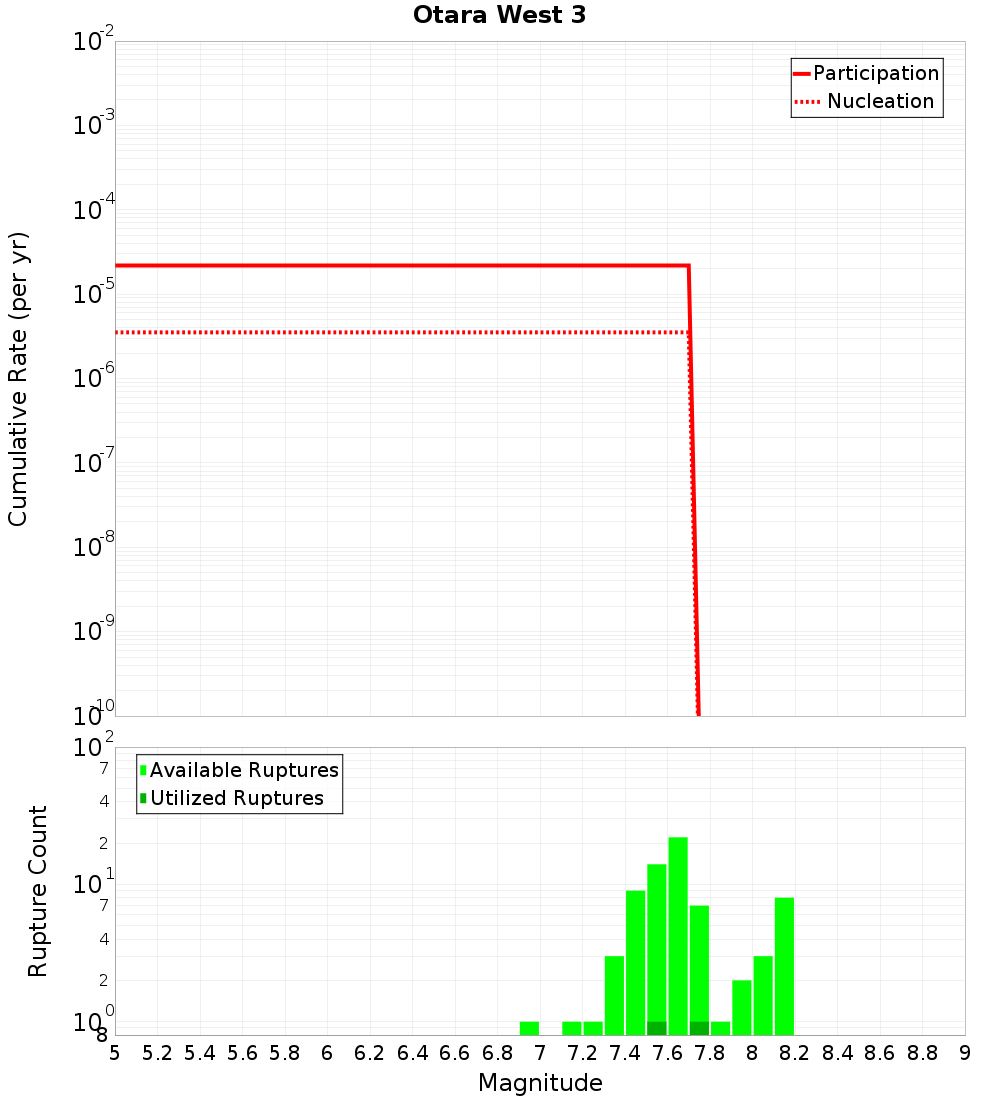 Otara West 3

Participation
Nucleation

Cumulative Rate (per yr)

$10^{-2}$
$10^{-3}$
$10^{-4}$
$10^{-5}$
$10^{-6}$
$10^{-7}$
$10^{-8}$
$10^{-9}$
$10^{-10}$

Available Ruptures
Utilized Ruptures

Rupture Count

$10^{2}$
7
4
2
$10^{1}$
7
4
2
$10^{0}$
8

5 5.2 5.4 5.6 5.8 6 6.2 6.4 6.6 6.8 7 7.2 7.4 7.6 7.8 8 8.2 8.4 8.6 8.8 9

Magnitude